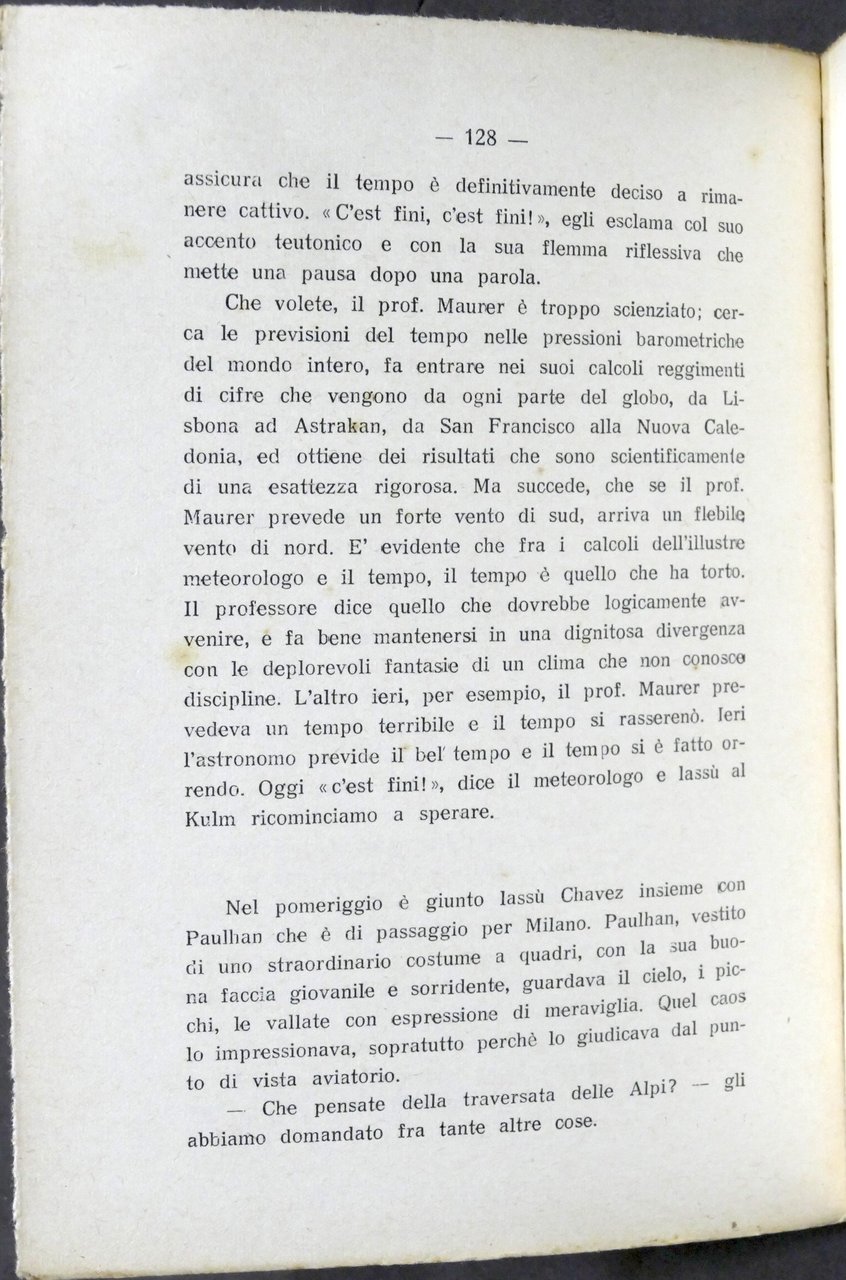 — 128 —

assicura che il tempo è definitivamente deciso a rimanere cattivo. «C'est fini, c'est fini!», egli esclama col suo accento teutonico e con la sua flemma riflessiva che mette una pausa dopo una parola.

Che volete, il prof. Maurer è troppo scienziato; cerca le previsioni del tempo nelle pressioni barometriche del mondo intero, fa entrare nei suoi calcoli reggimenti di cifre che vengono da ogni parte del globo, da Lisbona ad Astrakan, da San Francisco alla Nuova Caledonia, ed ottiene dei risultati che sono scientificamente di una esattezza rigorosa. Ma succede, che se il prof. Maurer prevede un forte vento di sud, arriva un flebile vento di nord. E' evidente che fra i calcoli dell'illustre meteorologo e il tempo, il tempo è quello che ha torto. Il professore dice quello che dovrebbe logicamente avvenire, e fa bene mantenersi in una dignitosa divergenza con le deplorevoli fantasie di un clima che non conosce discipline. L'altro ieri, per esempio, il prof. Maurer prevedeva un tempo terribile e il tempo si rasserenò. Ieri l'astronomo previde il bel tempo e il tempo si è fatto orrendo. Oggi «c'est fini!», dice il meteorologo e lassù al Kulm ricominciamo a sperare.

Nel pomeriggio è giunto lassù Chavez insieme con Paulhan che è di passaggio per Milano. Paulhan, vestito di uno straordinario costume a quadri, con la sua buona faccia giovanile e sorridente, guardava il cielo, i picchi, le vallate con espressione di meraviglia. Quel caos lo impressionava, sopratutto perchè lo giudicava dal punto di vista aviatorio.

— Che pensate della traversata delle Alpi? — gli abbiamo domandato fra tante altre cose.